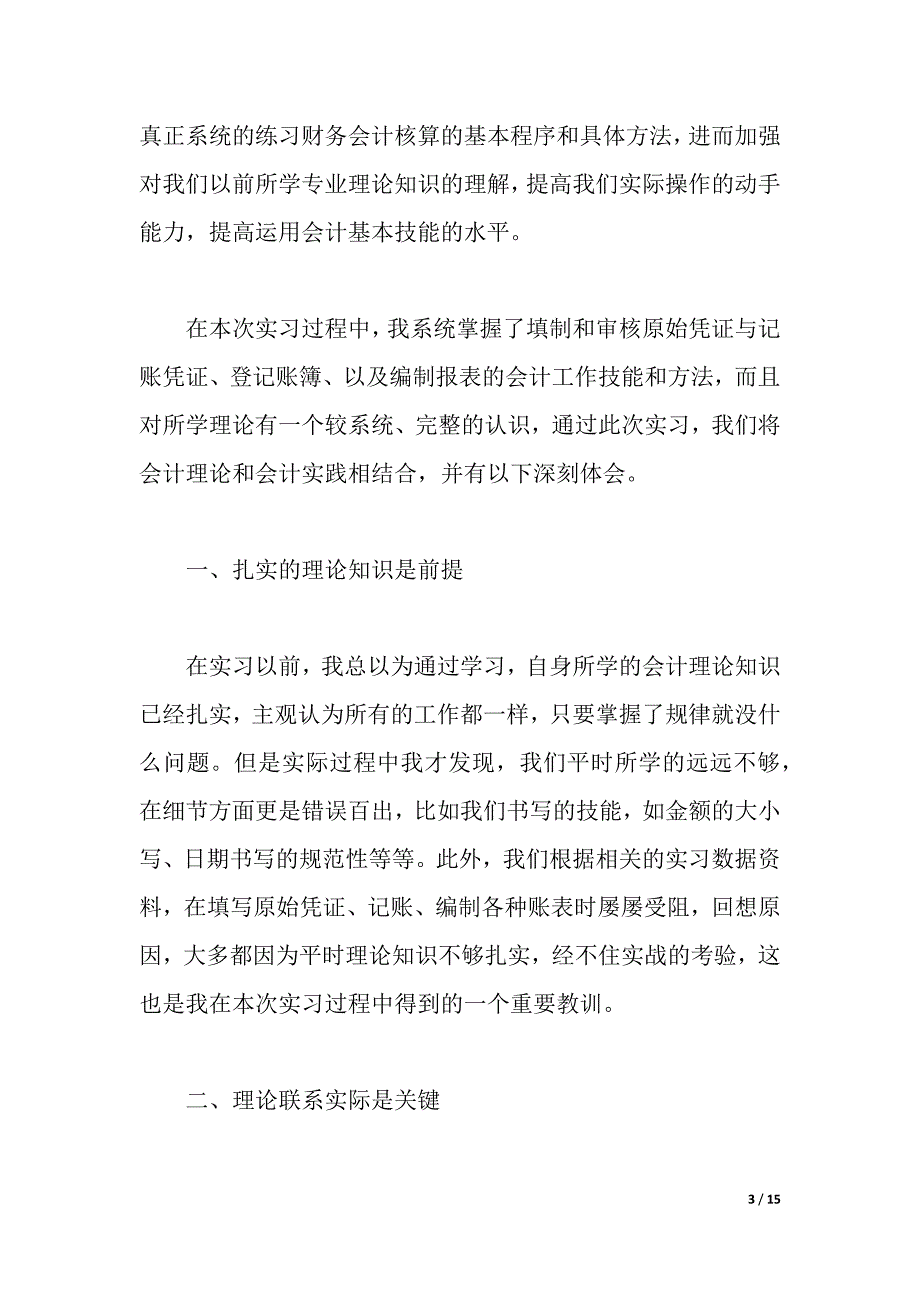 真正系统的练习财务会计核算的基本程序和具体方法，进而加强对我们以前所学专业理论知识的理解，提高我们实际操作的动手能力，提高运用会计基本技能的水平。

在本次实习过程中，我系统掌握了填制和审核原始凭证与记账凭证、登记账簿、以及编制报表的会计工作技能和方法，而且对所学理论有一个较系统、完整的认识，通过此次实习，我们将会计理论和会计实践相结合，并有以下深刻体会。

一、扎实的理论知识是前提

在实习以前，我总以为通过学习，自身所学的会计理论知识已经扎实，主观认为所有的工作都一样，只要掌握了规律就没什么问题。但是实际过程中我才发现，我们平时所学的远远不够，在细节方面更是错误百出，比如我们书写的技能，如金额的大小写、日期书写的规范性等等。此外，我们根据相关的实习数据资料，在填写原始凭证、记账、编制各种账表时屡屡受阻，回想原因，大多都因为平时理论知识不够扎实，经不住实战的考验，这也是我在本次实习过程中得到的一个重要教训。

二、理论联系实际是关键

3 / 15